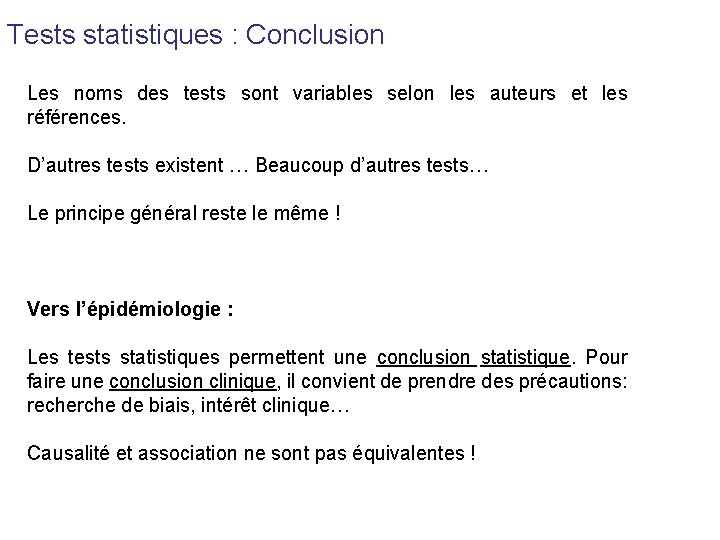 Tests statistiques : Conclusion

Les noms des tests sont variables selon les auteurs et les références.

D’autres tests existent … Beaucoup d’autres tests…

Le principe général reste le même !

Vers l’épidémiologie :

Les tests statistiques permettent une conclusion statistique. Pour faire une conclusion clinique, il convient de prendre des précautions: recherche de biais, intérêt clinique…

Causalité et association ne sont pas équivalentes !